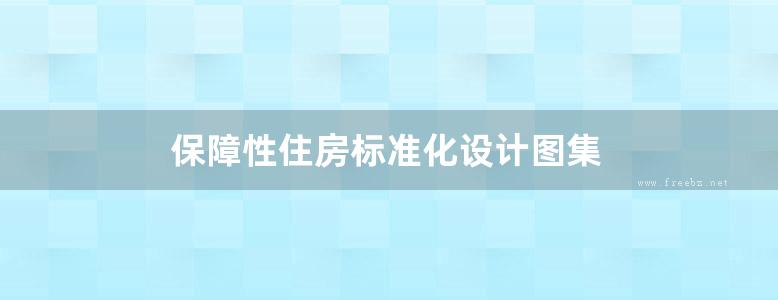 保障性住房标准化设计图集

www.freebz.net